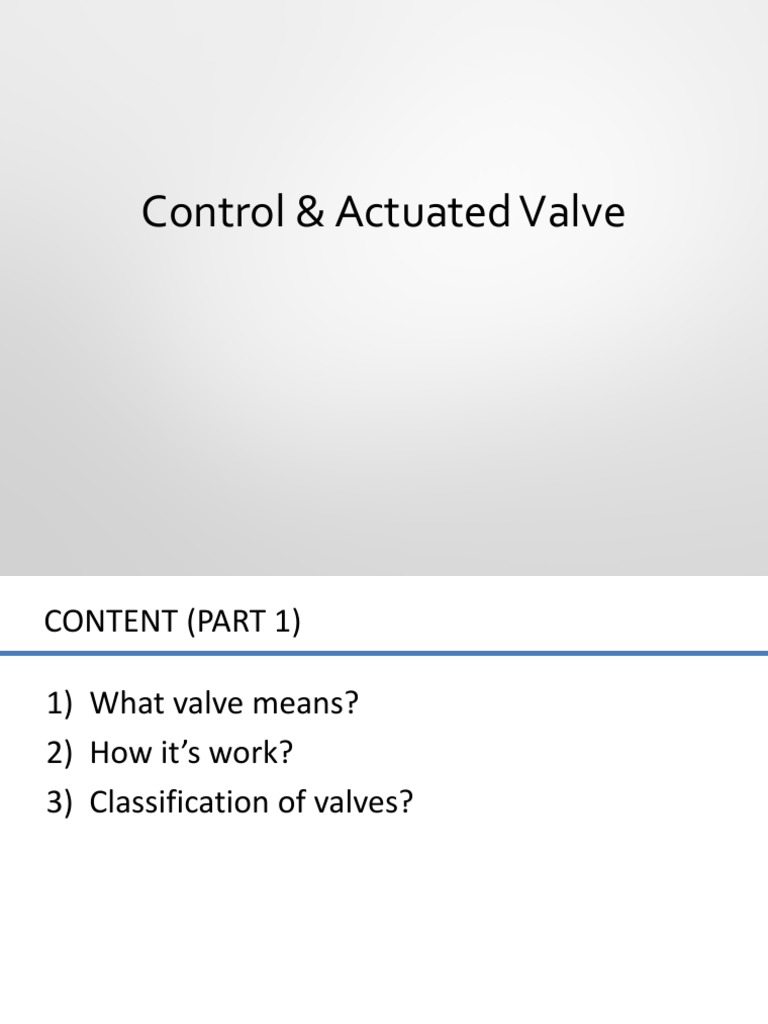 Control & Actuated Valve

CONTENT (PART 1)

1) What valve means?
2) How it's work?
3) Classification of valves?